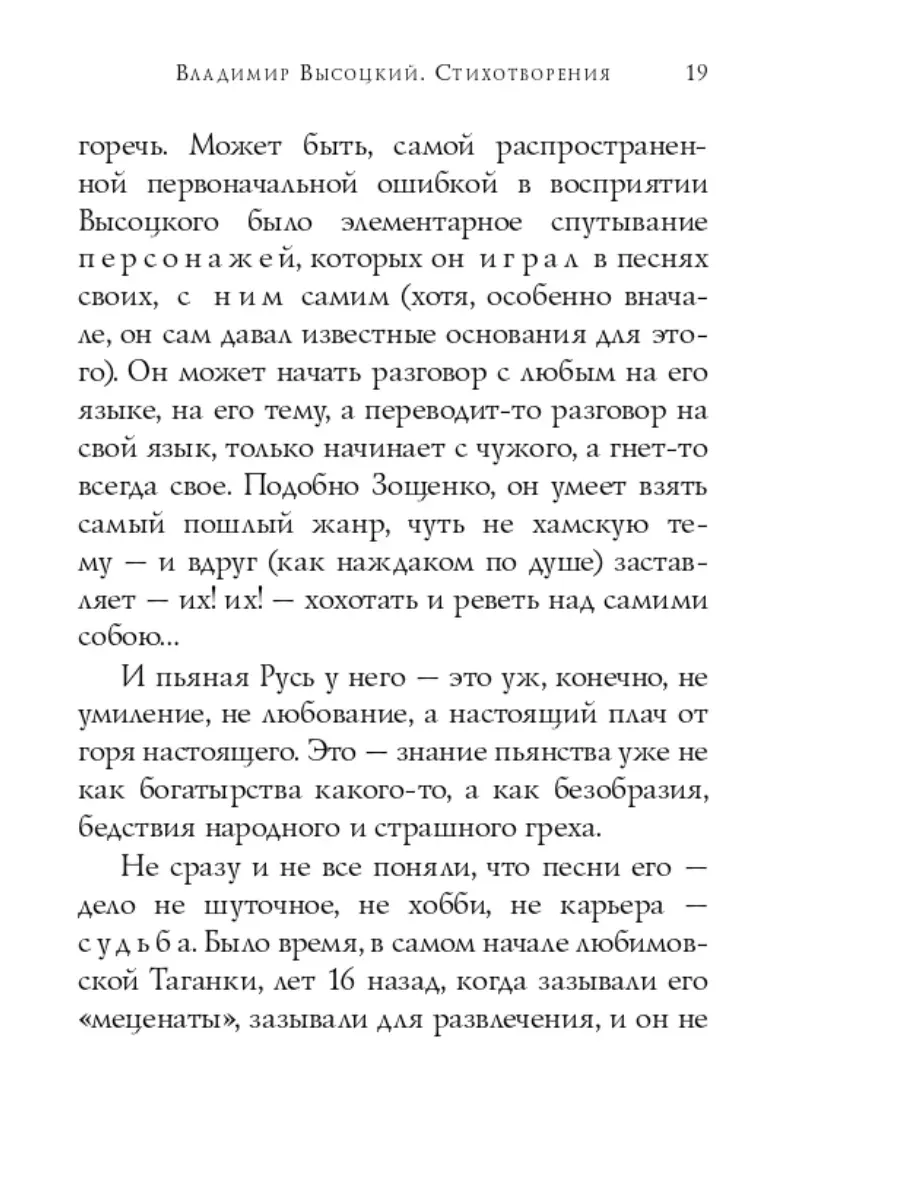 Владимир Высоцкий. Стихотворения 19

горечь. Может быть, самой распространенной первоначальной ошибкой в восприятии Высоцкого было элементарное спутывание персонажей, которых он играл в песнях своих, с ним самим (хотя, особенно вначале, он сам давал известные основания для этого). Он может начать разговор с любым на его языке, на его тему, а переводит-то разговор на свой язык, только начинает с чужого, а гнет-то всегда свое. Подобно Зощенко, он умеет взять самый пошлый жанр, чуть не хамскую тему — и вдруг (как наждаком по душе) заставляет — их! их! — хохотать и реветь над самими собою...

И пьяная Русь у него — это уж, конечно, не умиление, не любование, а настоящий плач от горя настоящего. Это — знание пьянства уже не как богатырства какого-то, а как безобразия, бедствия народного и страшного греха.

Не сразу и не все поняли, что песни его — дело не шуточное, не хобби, не карьера — судьба. Было время, в самом начале любимовской Таганки, лет 16 назад, когда зазывали его «меценаты», зазывали для развлечения, и он не